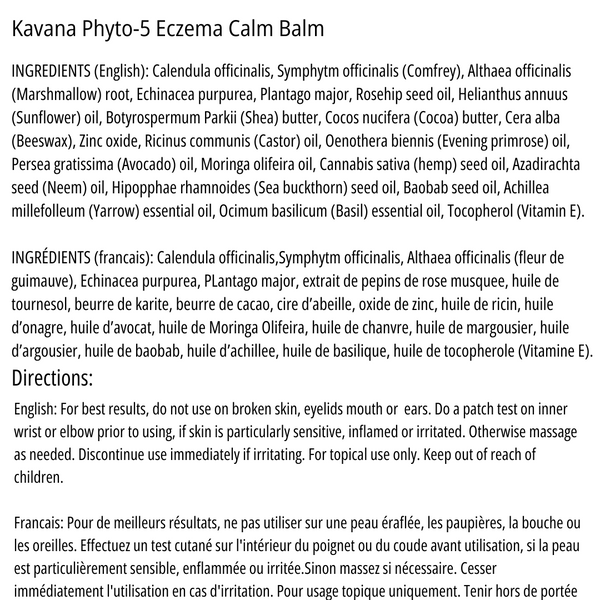 Kavana Phyto-5 Eczema Calm Balm

INGREDIENTS (English): Calendula officinalis, Symphytm officinalis (Comfrey), Althaea officinalis (Marshmallow) root, Echinacea purpurea, Plantago major, Rosehip seed oil, Helianthus annuus (Sunflower) oil, Botyrospermum Parkii (Shea) butter, Cocos nucifera (Cocoa) butter, Cera alba (Beeswax), Zinc oxide, Ricinus communis (Castor) oil, Oenothera biennis (Evening primrose) oil, Persea gratissima (Avocado) oil, Moringa olifeira oil, Cannabis sativa (hemp) seed oil, Azadirachta seed (Neem) oil, Hipopphae rhamnoides (Sea buckthorn) seed oil, Baobab seed oil, Achillea millefolleum (Yarrow) essential oil, Ocimum basilicum (Basil) essential oil, Tocopherol (Vitamin E).

INGRÉDIENTS (francais): Calendula officinalis,Symphytm officinalis, Althaea officinalis (fleur de guimauve), Echinacea purpurea, PLantago major, extrait de pepins de rose musquee, huile de tournesol, beurre de karite, beurre de cacao, cire d'abeille, oxide de zinc, huile de ricin, huile d'onagre, huile d'avocat, huile de Moringa Olifeira, huile de chanvre, huile de margousier, huile d'argousier, huile de baobab, huile d'achillee, huile de basilique, huile de tocopherole (Vitamine E).

Directions:

English: For best results, do not use on broken skin, eyelids mouth or ears. Do a patch test on inner wrist or elbow prior to using, if skin is particularly sensitive, inflamed or irritated. Otherwise massage as needed. Discontinue use immediately if irritating. For topical use only. Keep out of reach of children.

Francais: Pour de meilleurs résultats, ne pas utiliser sur une peau éraflée, les paupières, la bouche ou les oreilles. Effectuez un test cutané sur l'intérieur du poignet ou du coude avant utilisation, si la peau est particulièrement sensible, enflammée ou irritée.Sinon massez si nécessaire. Cesser immédiatement l'utilisation en cas d'irritation. Pour usage topique uniquement. Tenir hors de portée